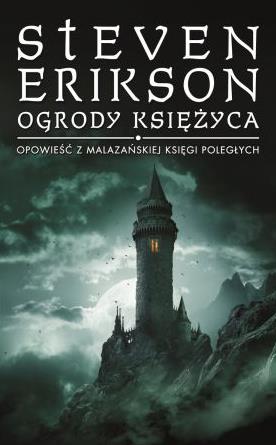 STEVEN ERIKSON

OGRODY KSIĘŻYCA

OPOWIEŚĆ Z MALAZAŃSKIEJ KSIĘGI POLEGŁYCH